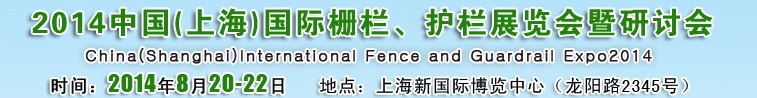 2014中国(上海)国际栅栏、护栏展览会暨研讨会
China(Shanghai)International Fence and Guardrail Expo2014
时间：2014年8月20-22日　地点：上海新国际博览中心（龙阳路2345号）